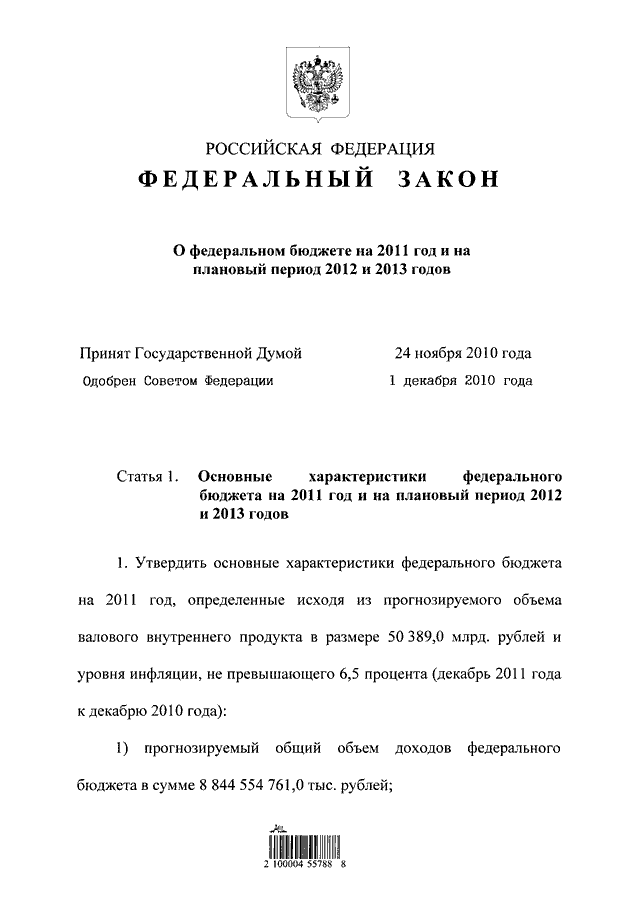 РОССИЙСКАЯ ФЕДЕРАЦИЯ
ФЕДЕРАЛЬНЫЙ ЗАКОН

О федеральном бюджете на 2011 год и на плановый период 2012 и 2013 годов

Принят Государственной Думой 24 ноября 2010 года
Одобрен Советом Федерации 1 декабря 2010 года

Статья 1. Основные характеристики федерального бюджета на 2011 год и на плановый период 2012 и 2013 годов

1. Утвердить основные характеристики федерального бюджета на 2011 год, определенные исходя из прогнозируемого объема валового внутреннего продукта в размере 50 389,0 млрд. рублей и уровня инфляции, не превышающего 6,5 процента (декабрь 2011 года к декабрю 2010 года):

1) прогнозируемый общий объем доходов федерального бюджета в сумме 8 844 554 761,0 тыс. рублей;

2 100004 55788 8